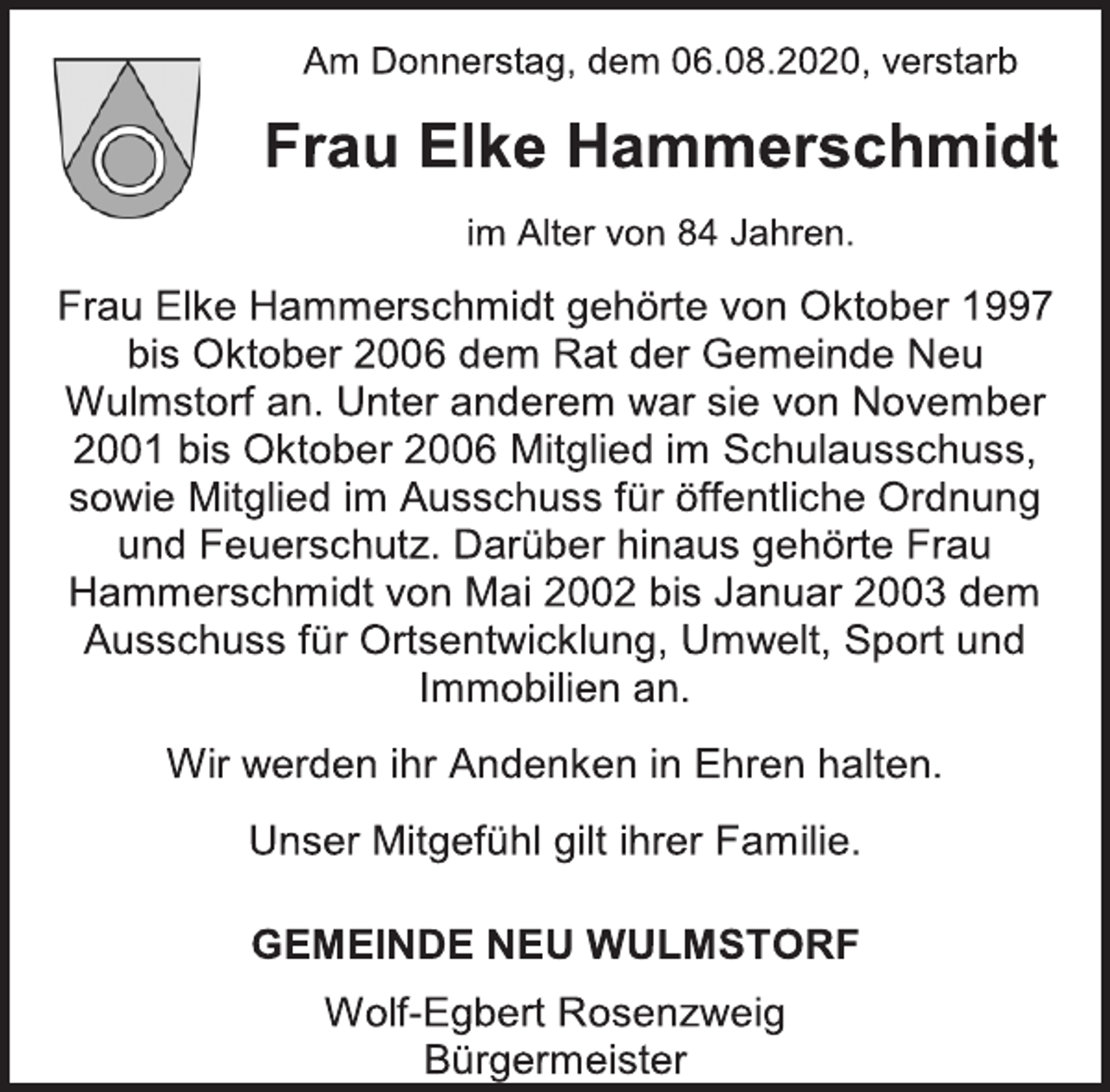 Am Donnerstag, dem 06.08.2020, verstarb

Frau Elke Hammerschmidt

im Alter von 84 Jahren.

Frau Elke Hammerschmidt gehörte von Oktober 1997 bis Oktober 2006 dem Rat der Gemeinde Neu Wulmstorf an. Unter anderem war sie von November 2001 bis Oktober 2006 Mitglied im Schulausschuss, sowie Mitglied im Ausschuss für öffentliche Ordnung und Feuerschutz. Darüber hinaus gehörte Frau Hammerschmidt von Mai 2002 bis Januar 2003 dem Ausschuss für Ortsentwicklung, Umwelt, Sport und Immobilien an.

Wir werden ihr Andenken in Ehren halten.

Unser Mitgefühl gilt ihrer Familie.

GEMEINDE NEU WULMSTORF

Wolf-Egbert Rosenzweig
Bürgermeister